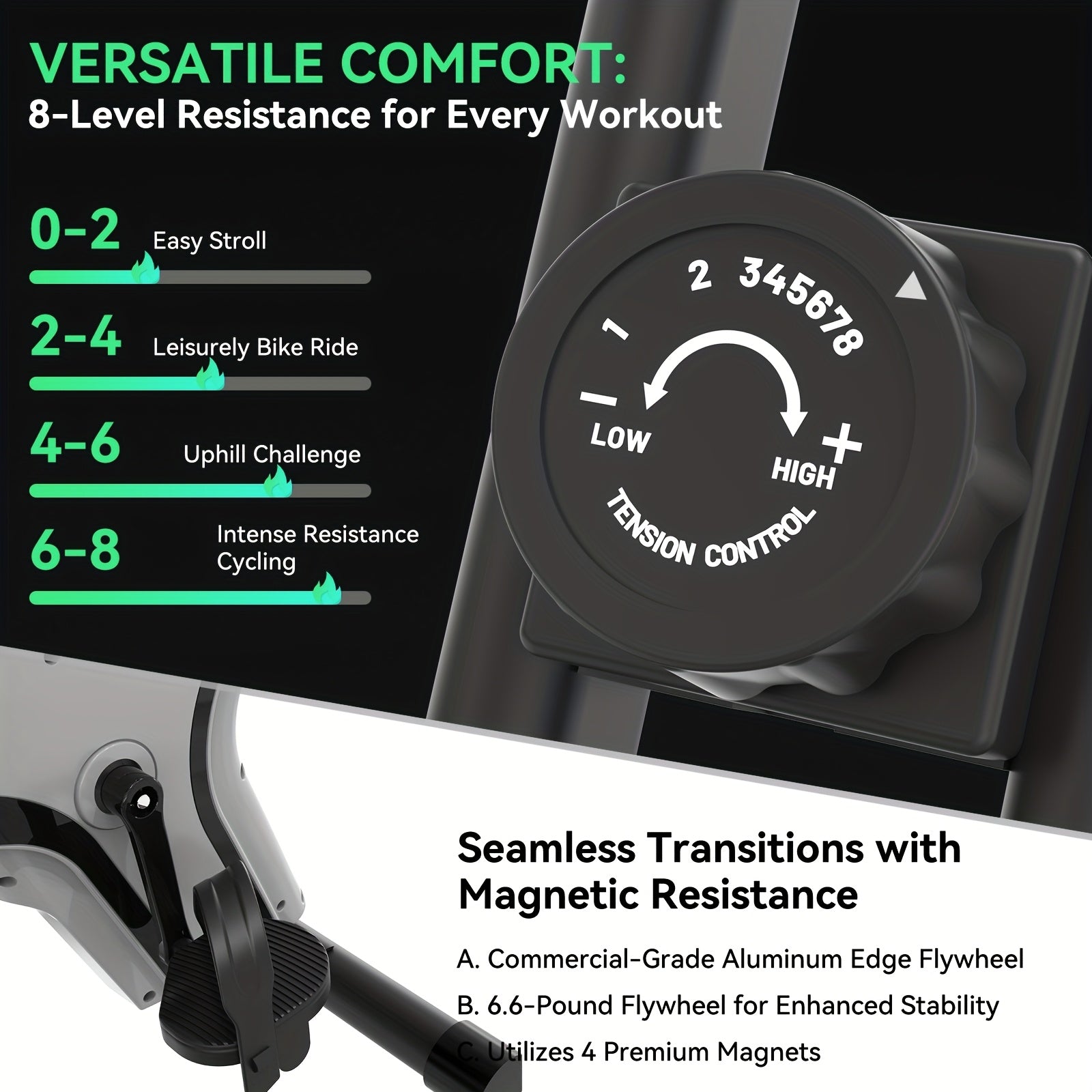 VERSATILE COMFORT:
8-Level Resistance for Every Workout

0-2 Easy Stroll

2-4 Leisurely Bike Ride

4-6 Uphill Challenge

6-8 Intense Resistance Cycling

1 2 345678
-
LOW
+
HIGH
TENSION CONTROL

Seamless Transitions with Magnetic Resistance

A. Commercial-Grade Aluminum Edge Flywheel

B. 6.6-Pound Flywheel for Enhanced Stability

C. Utilizes 4 Premium Magnets